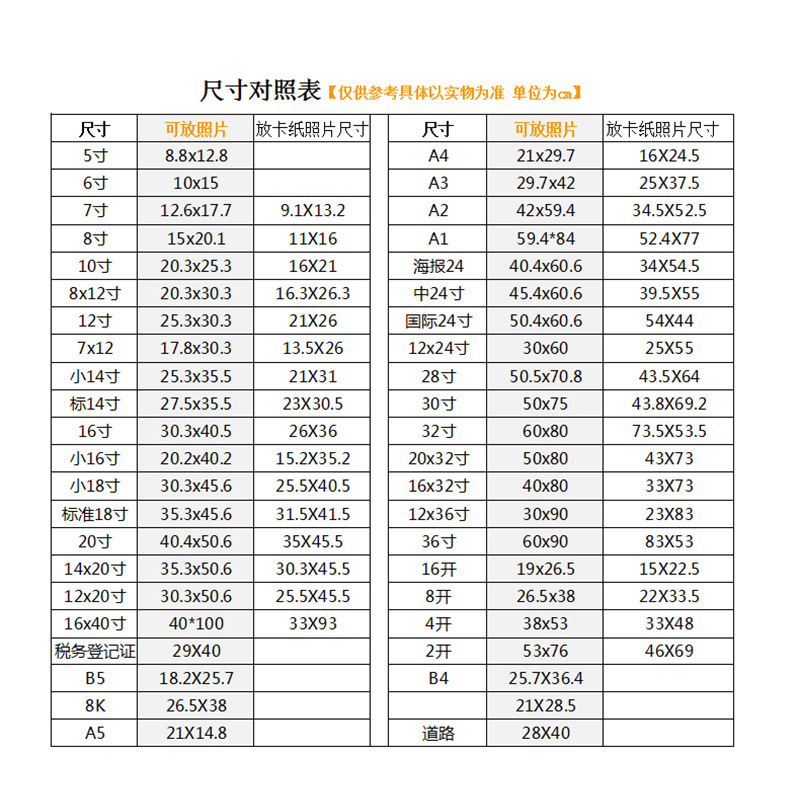 尺寸对照表【仅供参考具体以实物为准 单位为cm】

| 尺寸 | 可放照片 | 放卡纸照片尺寸 |
|---|---|---|
| 5寸 | 8.8x12.8 | |
| 6寸 | 10x15 | |
| 7寸 | 12.6x17.7 | 9.1X13.2 |
| 8寸 | 15x20.1 | 11X16 |
| 10寸 | 20.3x25.3 | 16X21 |
| 8x12寸 | 20.3x30.3 | 16.3X26.3 |
| 12寸 | 25.3x30.3 | 21X26 |
| 7x12 | 17.8x30.3 | 13.5X26 |
| 小14寸 | 25.3x35.5 | 21X31 |
| 标14寸 | 27.5x35.5 | 23X30.5 |
| 16寸 | 30.3x40.5 | 26X36 |
| 小16寸 | 20.2x40.2 | 15.2X35.2 |
| 小18寸 | 30.3x45.6 | 25.5X40.5 |
| 标准18寸 | 35.3x45.6 | 31.5X41.5 |
| 20寸 | 40.4x50.6 | 35X45.5 |
| 14x20寸 | 35.3x50.6 | 30.3X45.5 |
| 12x20寸 | 30.3x50.6 | 25.5X45.5 |
| 16x40寸 | 40*100 | 33X93 |
| 税务登记证 | 29X40 | |
| B5 | 18.2X25.7 | |
| 8K | 26.5X38 | |
| A5 | 21X14.8 | |

| 尺寸 | 可放照片 | 放卡纸照片尺寸 |
|---|---|---|
| A4 | 21x29.7 | 16X24.5 |
| A3 | 29.7x42 | 25X37.5 |
| A2 | 42x59.4 | 34.5X52.5 |
| A1 | 59.4*84 | 52.4X77 |
| 海报24 | 40.4x60.6 | 34X54.5 |
| 中24寸 | 45.4x60.6 | 39.5X55 |
| 国际24寸 | 50.4x60.6 | 54X44 |
| 12x24寸 | 30x60 | 25X55 |
| 28寸 | 50.5x70.8 | 43.5X64 |
| 30寸 | 50x75 | 43.8X69.2 |
| 32寸 | 60x80 | 73.5X53.5 |
| 20x32寸 | 50x80 | 43X73 |
| 16x32寸 | 40x80 | 33X73 |
| 12x36寸 | 30x90 | 23X83 |
| 36寸 | 60x90 | 83X53 |
| 16开 | 19x26.5 | 15X22.5 |
| 8开 | 26.5x38 | 22X33.5 |
| 4开 | 38x53 | 33X48 |
| 2开 | 53x76 | 46X69 |
| B4 | 25.7X36.4 | |
| | 21X28.5 | |
| 道路 | 28X40 | |